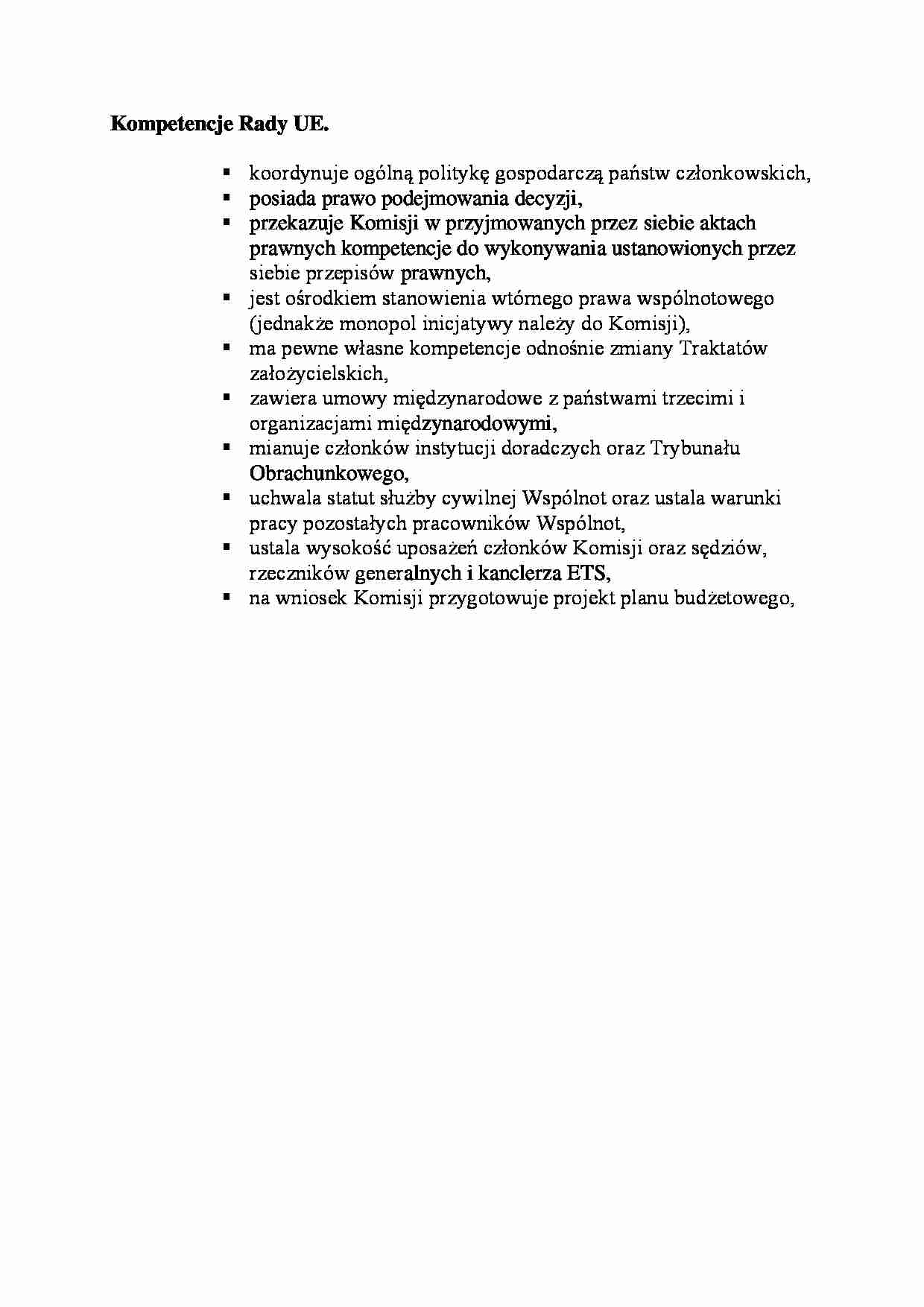 Kompetencje Rady UE.

• koordynuje ogólną politykę gospodarczą państw członkowskich,
• posiada prawo podejmowania decyzji,
• przekazuje Komisji w przyjmowanych przez siebie aktach prawnych kompetencje do wykonywania ustanowionych przez siebie przepisów prawnych,
• jest ośrodkiem stanowienia wtórnego prawa wspólnotowego (jednakże monopol inicjatywy należy do Komisji),
• ma pewne własne kompetencje odnośnie zmiany Traktatów założycielskich,
• zawiera umowy międzynarodowe z państwami trzecimi i organizacjami międzynarodowymi,
• mianuje członków instytucji doradczych oraz Trybunału Obrachunkowego,
• uchwala statut służby cywilnej Wspólnot oraz ustala warunki pracy pozostałych pracowników Wspólnot,
• ustala wysokość uposażeń członków Komisji oraz sędziów, rzeczników generalnych i kanclerza ETS,
• na wniosek Komisji przygotowuje projekt planu budżetowego,